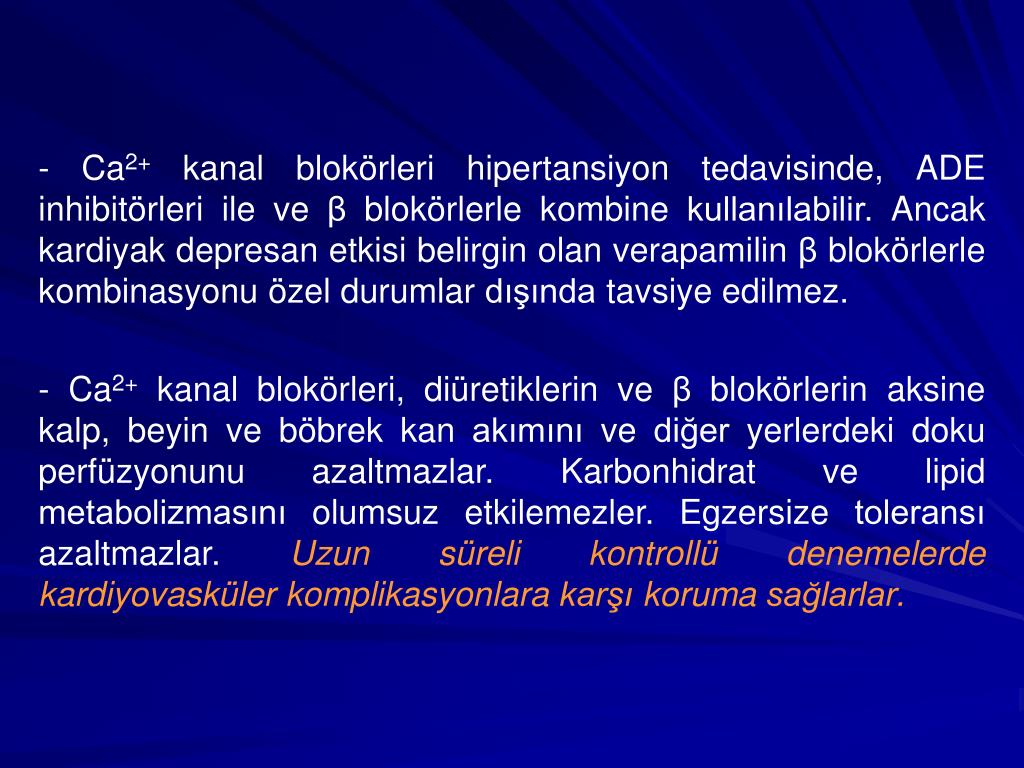 - $Ca^{2+}$ kanal blokörleri hipertansiyon tedavisinde, ADE inhibitörleri ile ve β blokörlerle kombine kullanılabilir. Ancak kardiyak depresan etkisi belirgin olan verapamilin β blokörlerle kombinasyonu özel durumlar dışında tavsiye edilmez.

- $Ca^{2+}$ kanal blokörleri, diüretiklerin ve β blokörlerin aksine kalp, beyin ve böbrek kan akımını ve diğer yerlerdeki doku perfüzyonunu azaltmazlar. Karbonhidrat ve lipid metabolizmasını olumsuz etkilemezler. Egzersize toleransı azaltmazlar. Uzun süreli kontrollü denemelerde kardiyovasküler komplikasyonlara karşı koruma sağlarlar.